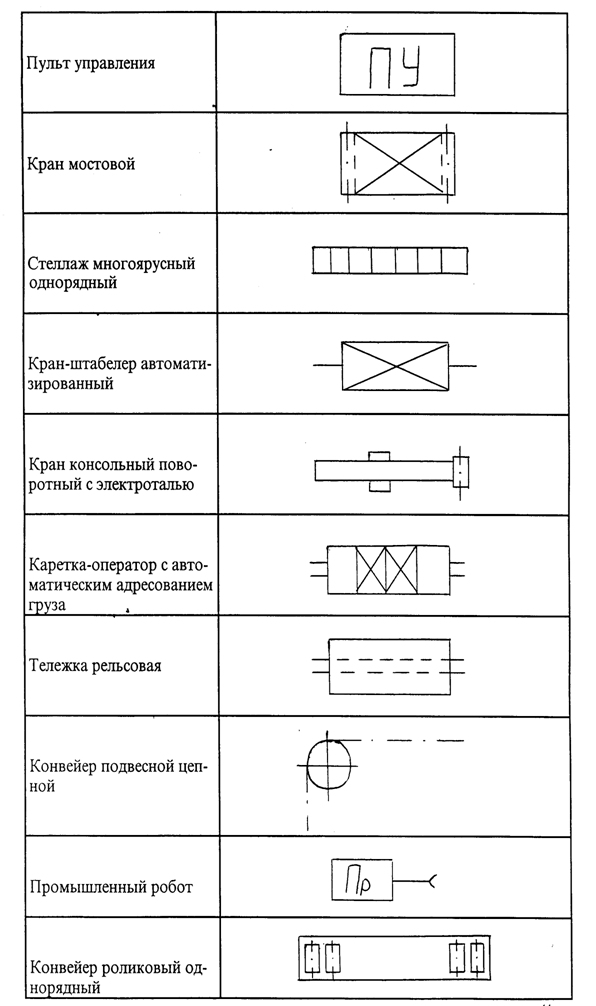 | Пульт управления | ПУ |
|---|---|
| Кран мостовой | |
| Стеллаж многоярусный однорядный | |
| Кран-штабелер автоматизированный | |
| Кран консольный поворотный с электроталью | |
| Каретка-оператор с автоматическим адресованием груза | |
| Тележка рельсовая | |
| Конвейер подвесной цепной | |
| Промышленный робот | Пр |
| Конвейер роликовый однорядный | |